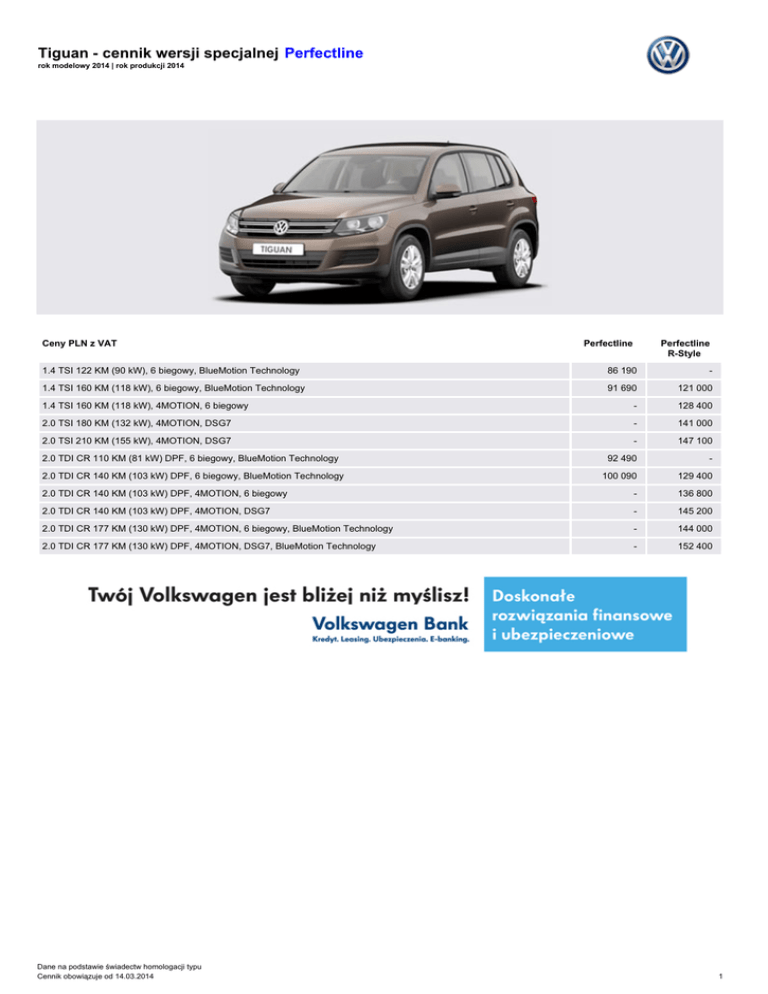 Tiguan - cennik wersji specjalnej Perfectline
rok modelowy 2014 | rok produkcji 2014

TIGUAN

| Ceny PLN z VAT | Perfectline | Perfectline R-Style |
|---|---|---|
| 1.4 TSI 122 KM (90 kW), 6 biegowy, BlueMotion Technology | 86 190 | - |
| 1.4 TSI 160 KM (118 kW), 6 biegowy, BlueMotion Technology | 91 690 | 121 000 |
| 1.4 TSI 160 KM (118 kW), 4MOTION, 6 biegowy | - | 128 400 |
| 2.0 TSI 180 KM (132 kW), 4MOTION, DSG7 | - | 141 000 |
| 2.0 TSI 210 KM (155 kW), 4MOTION, DSG7 | - | 147 100 |
| 2.0 TDI CR 110 KM (81 kW) DPF, 6 biegowy, BlueMotion Technology | 92 490 | - |
| 2.0 TDI CR 140 KM (103 kW) DPF, 6 biegowy, BlueMotion Technology | 100 090 | 129 400 |
| 2.0 TDI CR 140 KM (103 kW) DPF, 4MOTION, 6 biegowy | - | 136 800 |
| 2.0 TDI CR 140 KM (103 kW) DPF, 4MOTION, DSG7 | - | 145 200 |
| 2.0 TDI CR 177 KM (130 kW) DPF, 4MOTION, 6 biegowy, BlueMotion Technology | - | 144 000 |
| 2.0 TDI CR 177 KM (130 kW) DPF, 4MOTION, DSG7, BlueMotion Technology | - | 152 400 |

Twój Volkswagen jest bliżej niż myślisz!
Volkswagen Bank
Kredyt. Leasing. Ubezpieczenia. E-banking.

Doskonałe rozwiązania finansowe i ubezpieczeniowe

Dane na podstawie świadectw homologacji typu
Cennik obowiązuje od 14.03.2014

1